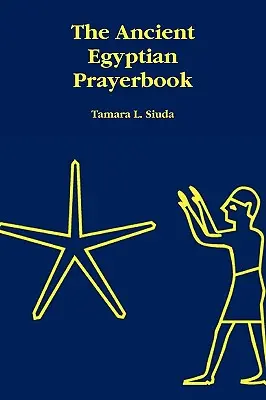 The Ancient Egyptian Prayerbook

Tamara L. Siuda